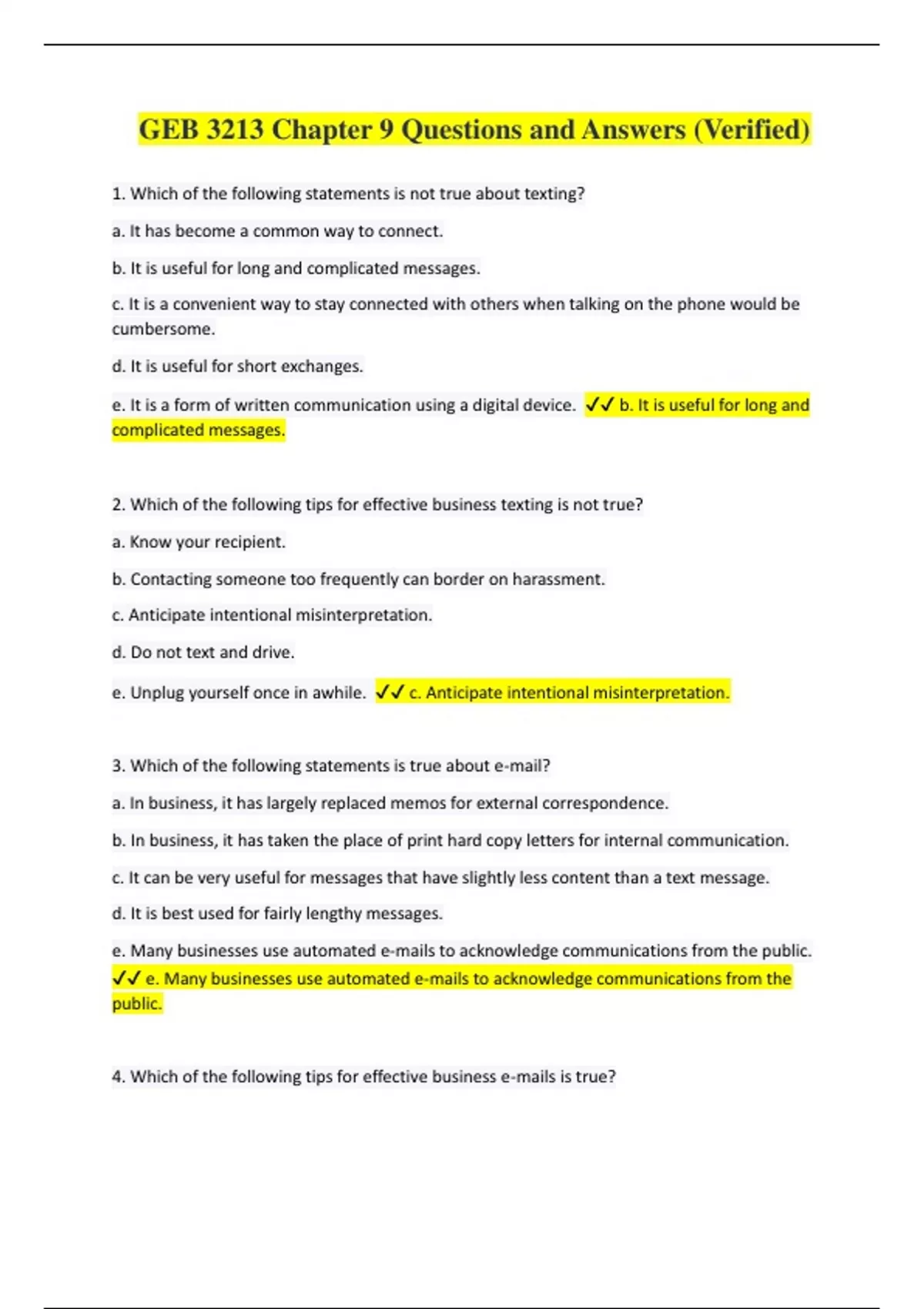 GEB 3213 Chapter 9 Questions and Answers (Verified)

1. Which of the following statements is not true about texting?

a. It has become a common way to connect.

b. It is useful for long and complicated messages.

c. It is a convenient way to stay connected with others when talking on the phone would be cumbersome.

d. It is useful for short exchanges.

e. It is a form of written communication using a digital device. ✓✓ b. It is useful for long and complicated messages.

2. Which of the following tips for effective business texting is not true?

a. Know your recipient.

b. Contacting someone too frequently can border on harassment.

c. Anticipate intentional misinterpretation.

d. Do not text and drive.

e. Unplug yourself once in awhile. ✓✓ c. Anticipate intentional misinterpretation.

3. Which of the following statements is true about e-mail?

a. In business, it has largely replaced memos for external correspondence.

b. In business, it has taken the place of print hard copy letters for internal communication.

c. It can be very useful for messages that have slightly less content than a text message.

d. It is best used for fairly lengthy messages.

e. Many businesses use automated e-mails to acknowledge communications from the public. ✓✓ e. Many businesses use automated e-mails to acknowledge communications from the public.

4. Which of the following tips for effective business e-mails is true?